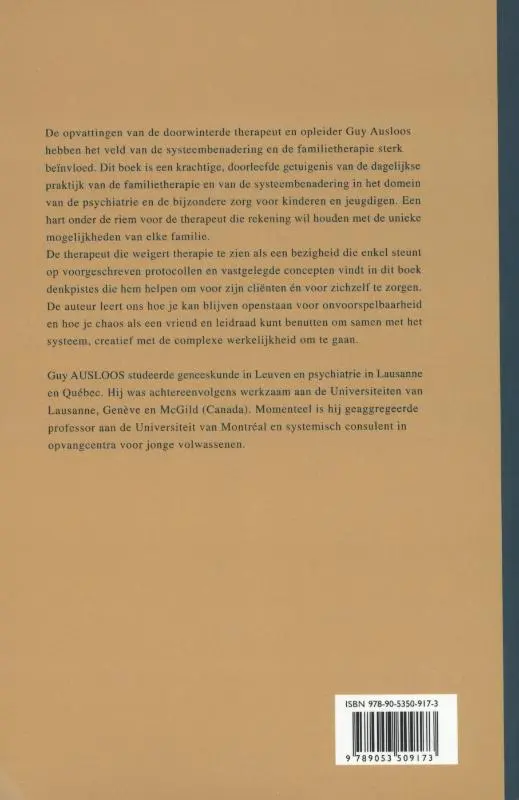 De opvattingen van de doorwinterde therapeut en opleider Guy Ausloos hebben het veld van de systeembenadering en de familietherapie sterk beïnvloed. Dit boek is een krachtige, doorleefde getuigenis van de dagelijkse praktijk van de familietherapie en van de systeembenadering in het domein van de psychiatrie en de bijzondere zorg voor kinderen en jeugdigen. Een hart onder de riem voor de therapeut die rekening wil houden met de unieke mogelijkheden van elke familie.
De therapeut die weigert therapie te zien als een bezigheid die enkel steunt op voorgeschreven protocollen en vastgelegde concepten vindt in dit boek denkpistes die hem helpen om voor zijn cliënten én voor zichzelf te zorgen. De auteur leert ons hoe je kan blijven openstaan voor onvoorspelbaarheid en hoe je chaos als een vriend en leidraad kunt benutten om samen met het systeem, creatief met de complexe werkelijkheid om te gaan.

Guy AUSLOOS studeerde geneeskunde in Leuven en psychiatrie in Lausanne en Québec. Hij was achtereenvolgens werkzaam aan de Universiteiten van Lausanne, Genève en McGild (Canada). Momenteel is hij geaggregeerde professor aan de Universiteit van Montréal en systemisch consulent in opvangcentra voor jonge volwassenen.

ISBN 978-90-5350-917-3

9 789053 509173